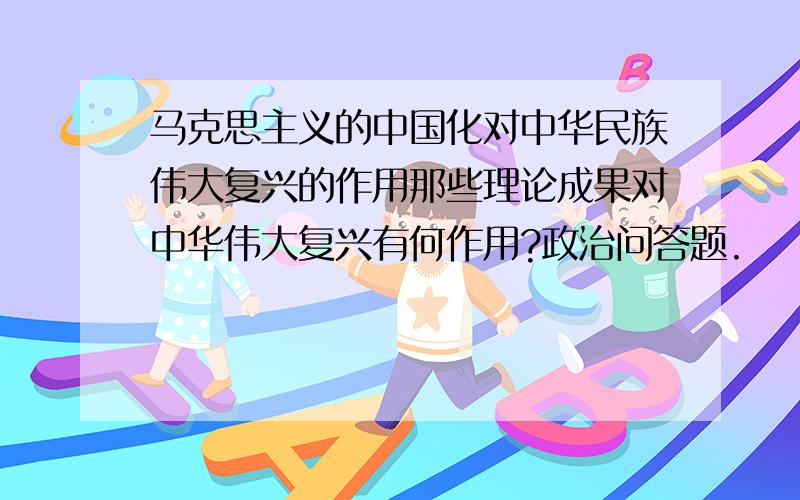 马克思主义的中国化对中华民族伟大复兴的作用那些理论成果对中华伟大复兴有何作用?政治问答题.